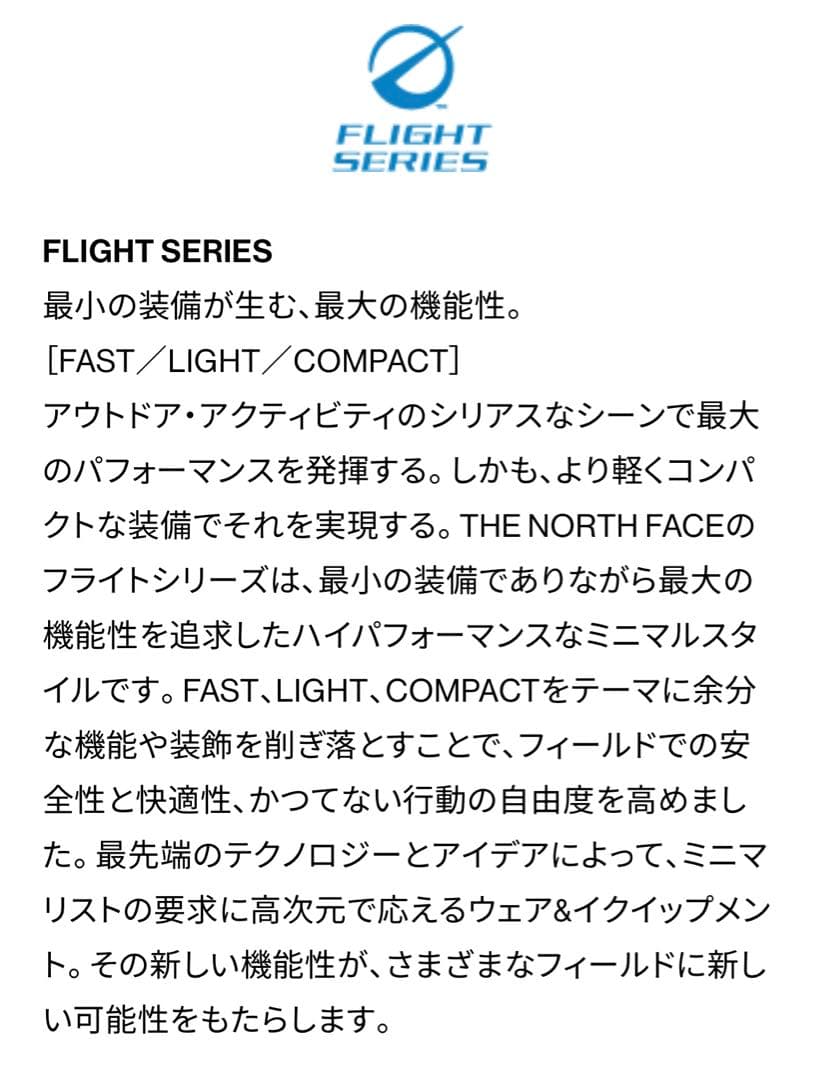 FLIGHT SERIES

FLIGHT SERIES
最小の装備が生む、最大の機能性。
［FAST／LIGHT／COMPACT］
アウトドア・アクティビティのシリアスなシーンで最大のパフォーマンスを発揮する。しかも、より軽くコンパクトな装備でそれを実現する。THE NORTH FACEのフライトシリーズは、最小の装備でありながら最大の機能性を追求したハイパフォーマンスなミニマルスタイルです。FAST、LIGHT、COMPACTをテーマに余分な機能や装飾を削ぎ落とすことで、フィールドでの安全性と快適性、かつてない行動の自由度を高めました。最先端のテクノロジーとアイデアによって、ミニマリストの要求に高次元で応えるウェア&イクイップメント。その新しい機能性が、さまざまなフィールドに新しい可能性をもたらします。